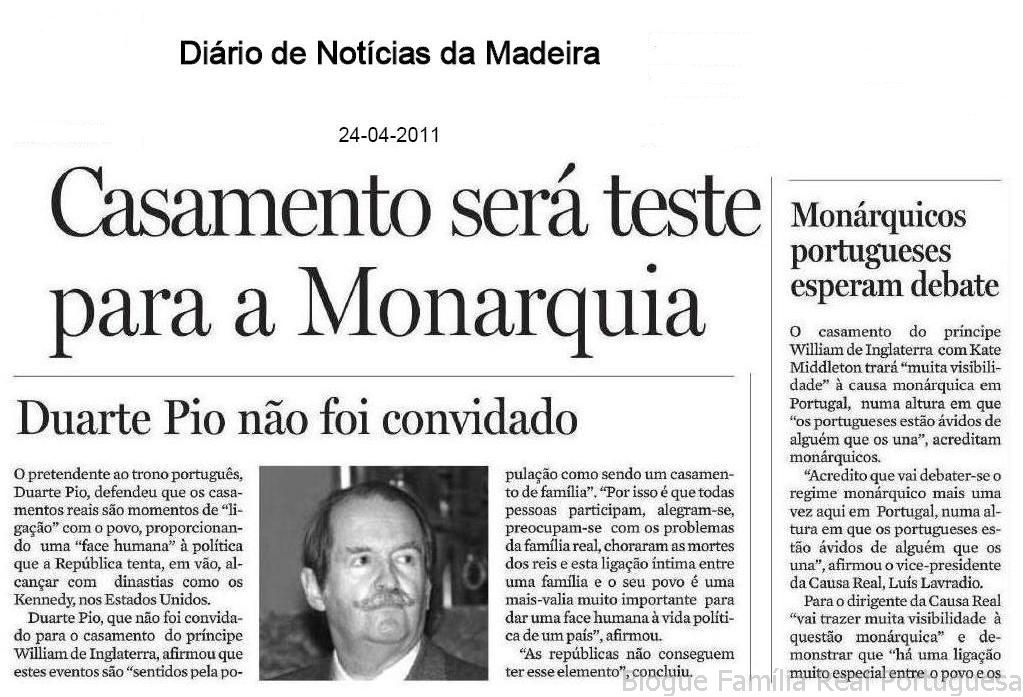 Diário de Notícias da Madeira

24-04-2011

Casamento será teste para a Monarquia

Duarte Pio não foi convidado

O pretendente ao trono português, Duarte Pio, defendeu que os casamentos reais são momentos de "ligação" com o povo, proporcionando uma "face humana" à política que a República tenta, em vão, alcançar com dinastias como os Kennedy, nos Estados Unidos.

Duarte Pio, que não foi convidado para o casamento do príncipe William de Inglaterra, afirmou que estes eventos são "sentidos pela população como sendo um casamento de família". "Por isso é que todas pessoas participam, alegram-se, preocupam-se com os problemas da família real, choraram as mortes dos reis e esta ligação íntima entre uma família e o seu povo é uma mais-valia muito importante para dar uma face humana à vida política de um país", afirmou.

"As repúblicas não conseguem ter esse elemento", concluiu.

Monárquicos portugueses esperam debate

O casamento do príncipe William de Inglaterra com Kate Middleton trará "muita visibilidade" à causa monárquica em Portugal, numa altura em que "os portugueses estão ávidos de alguém que os una", acreditam monárquicos.

"Acredito que vai debater-se o regime monárquico mais uma vez aqui em Portugal, numa altura em que os portugueses estão ávidos de alguém que os una", afirmou o vice-presidente da Causa Real, Luís Lavradio.

Para o dirigente da Causa Real "vai trazer muita visibilidade à questão monárquica" e demonstrar que "há uma ligação muito especial entre o povo e os

Blogue Família Real Portuguesa